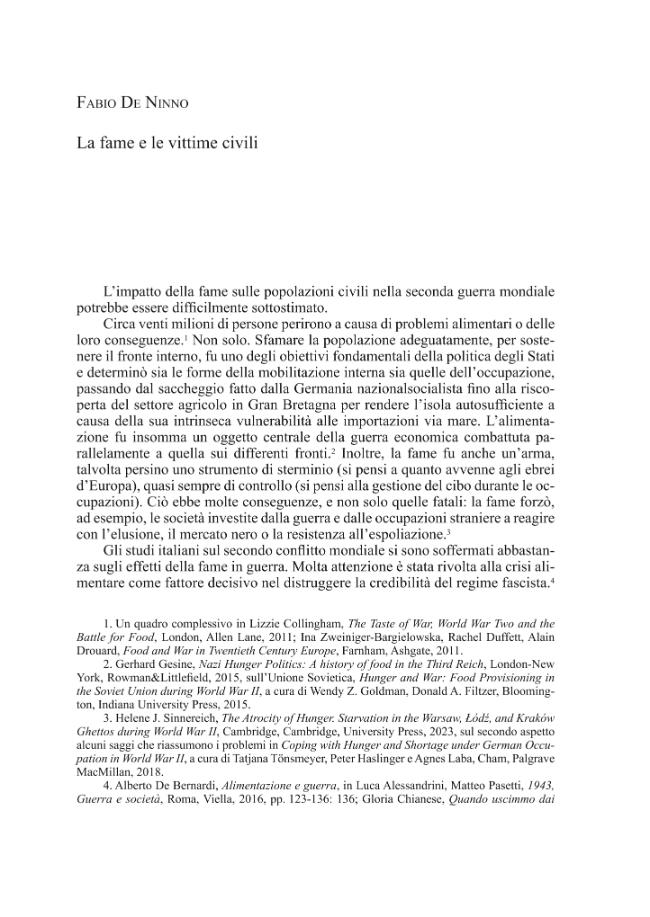 Fabio De Ninno

La fame e le vittime civili

L'impatto della fame sulle popolazioni civili nella seconda guerra mondiale potrebbe essere difficilmente sottostimato.

Circa venti milioni di persone perirono a causa di problemi alimentari o delle loro conseguenze.$^{1}$ Non solo. Sfamare la popolazione adeguatamente, per sostenere il fronte interno, fu uno degli obiettivi fondamentali della politica degli Stati e determinò sia le forme della mobilitazione interna sia quelle dell'occupazione, passando dal saccheggio fatto dalla Germania nazionalsocialista fino alla riscoperta del settore agricolo in Gran Bretagna per rendere l'isola autosufficiente a causa della sua intrinseca vulnerabilità alle importazioni via mare. L'alimentazione fu insomma un oggetto centrale della guerra economica combattuta parallelamente a quella sui differenti fronti.$^{2}$ Inoltre, la fame fu anche un'arma, talvolta persino uno strumento di sterminio (si pensi a quanto avvenne agli ebrei d'Europa), quasi sempre di controllo (si pensi alla gestione del cibo durante le occupazioni). Ciò ebbe molte conseguenze, e non solo quelle fatali: la fame forzò, ad esempio, le società investite dalla guerra e dalle occupazioni straniere a reagire con l'elusione, il mercato nero o la resistenza all'espoliazione.$^{3}$

Gli studi italiani sul secondo conflitto mondiale si sono soffermati abbastanza sugli effetti della fame in guerra. Molta attenzione è stata rivolta alla crisi alimentare come fattore decisivo nel distruggere la credibilità del regime fascista.$^{4}$

1. Un quadro complessivo in Lizzie Collingham, The Taste of War, World War Two and the Battle for Food, London, Allen Lane, 2011; Ina Zweiniger-Bargielowska, Rachel Duffett, Alain Drouard, Food and War in Twentieth Century Europe, Farnham, Ashgate, 2011.

2. Gerhard Gesine, Nazi Hunger Politics: A history of food in the Third Reich, London-New York, Rowman&Littlefield, 2015, sull'Unione Sovietica, Hunger and War: Food Provisioning in the Soviet Union during World War II, a cura di Wendy Z. Goldman, Donald A. Filtzer, Bloomington, Indiana University Press, 2015.

3. Helene J. Sinnereich, The Atrocity of Hunger. Starvation in the Warsaw, Łódź, and Kraków Ghettos during World War II, Cambridge, Cambridge, University Press, 2023, sul secondo aspetto alcuni saggi che riassumono i problemi in Coping with Hunger and Shortage under German Occupation in World War II, a cura di Tatjana Tönsmeyer, Peter Haslinger e Agnes Laba, Cham, Palgrave MacMillan, 2018.

4. Alberto De Bernardi, Alimentazione e guerra, in Luca Alessandrini, Matteo Pasetti, 1943, Guerra e società, Roma, Viella, 2016, pp. 123-136: 136; Gloria Chianese, Quando uscimmo dai